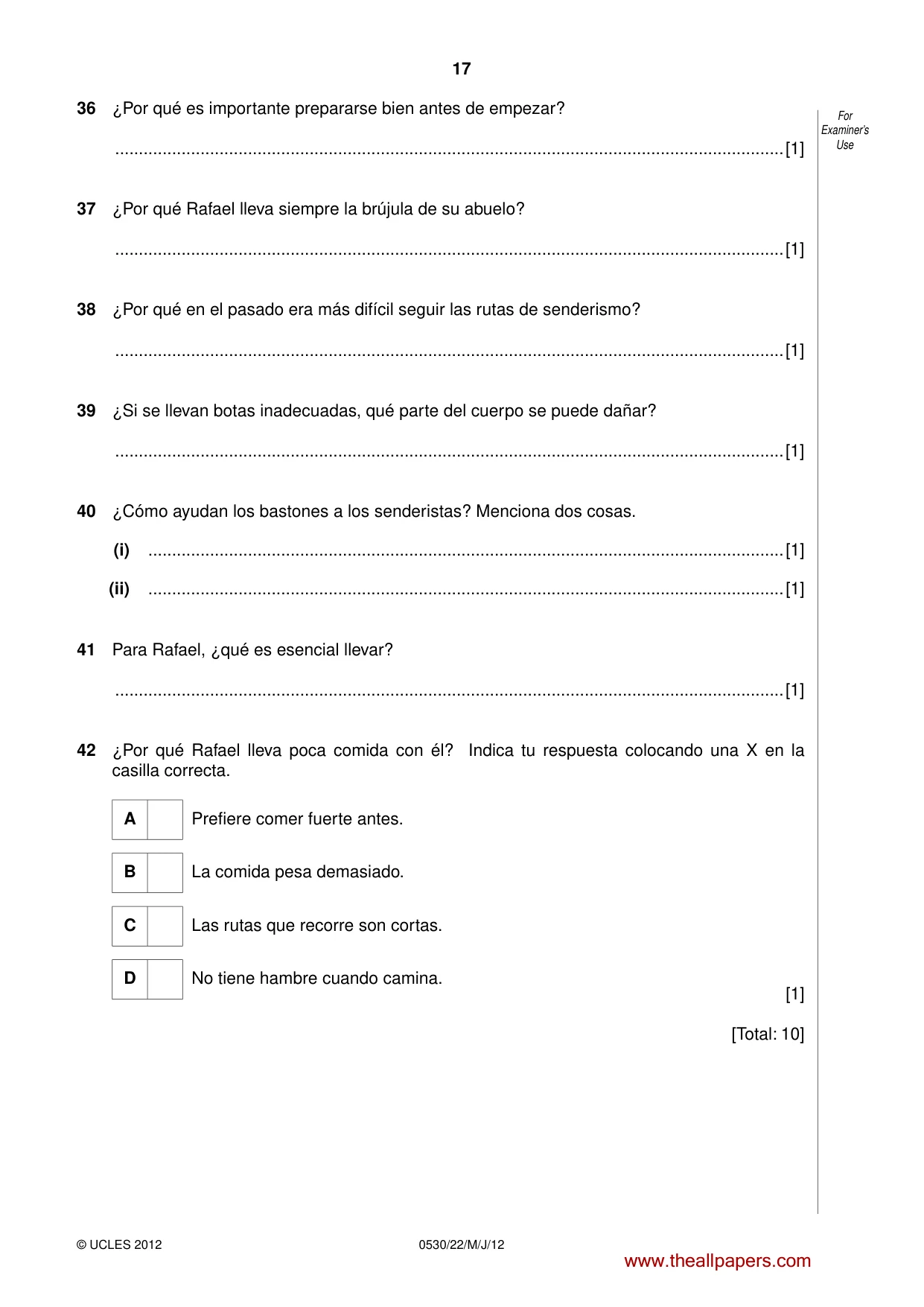 17

For Examiner's Use

36 ¿Por qué es importante prepararse bien antes de empezar?

____ [1]

37 ¿Por qué Rafael lleva siempre la brújula de su abuelo?

____ [1]

38 ¿Por qué en el pasado era más difícil seguir las rutas de senderismo?

____ [1]

39 ¿Si se llevan botas inadecuadas, qué parte del cuerpo se puede dañar?

____ [1]

40 ¿Cómo ayudan los bastones a los senderistas? Menciona dos cosas.

(i) ____ [1]

(ii) ____ [1]

41 Para Rafael, ¿qué es esencial llevar?

____ [1]

42 ¿Por qué Rafael lleva poca comida con él? Indica tu respuesta colocando una X en la casilla correcta.

A ☐ Prefiere comer fuerte antes.

B ☐ La comida pesa demasiado.

C ☐ Las rutas que recorre son cortas.

D ☐ No tiene hambre cuando camina.

[1]

[Total: 10]

© UCLES 2012 0530/22/M/J/12

www.theallpapers.com